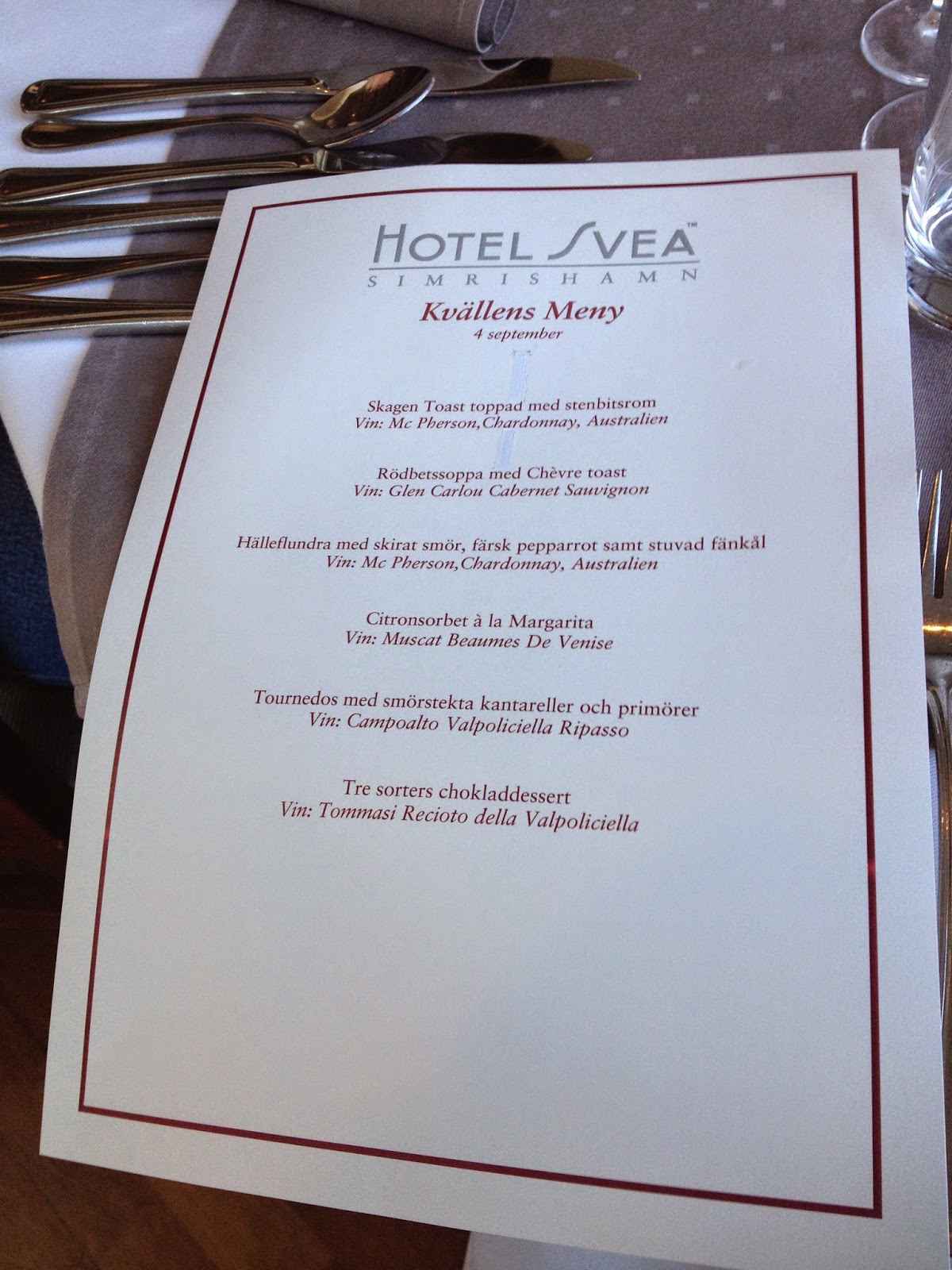 HOTEL SVEA™
SIMRISHAMN

Kvällens Meny
4 september

Skagen Toast toppad med stenbitsrom
Vin: Mc Pherson,Chardonnay, Australien

Rödbetssoppa med Chèvre toast
Vin: Glen Carlou Cabernet Sauvignon

Hälleflundra med skirat smör, färsk pepparrot samt stuvad fänkål
Vin: Mc Pherson,Chardonnay, Australien

Citronsorbet à la Margarita
Vin: Muscat Beaumes De Venise

Tournedos med smörstekta kantareller och primörer
Vin: Campoalto Valpoliciella Ripasso

Tre sorters chokladdessert
Vin: Tommasi Recioto della Valpoliciella